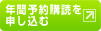 年間予約購読を申し込む